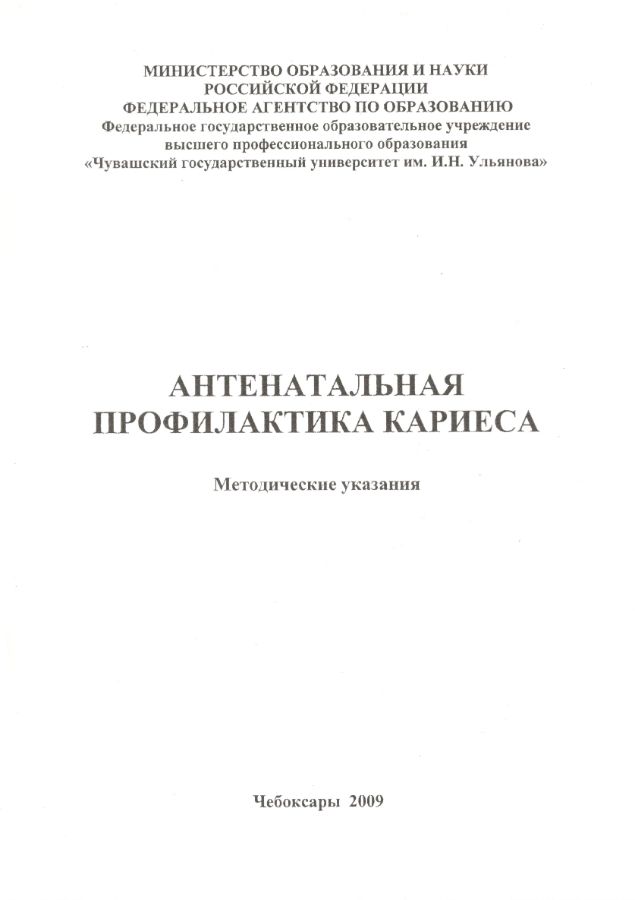 МИНИСТЕРСТВО ОБРАЗОВАНИЯ И НАУКИ
РОССИЙСКОЙ ФЕДЕРАЦИИ
ФЕДЕРАЛЬНОЕ АГЕНТСТВО ПО ОБРАЗОВАНИЮ
Федеральное государственное образовательное учреждение
высшего профессионального образования
«Чувашский государственный университет им. И.Н. Ульянова»

АНТЕНАТАЛЬНАЯ
ПРОФИЛАКТИКА КАРИЕСА

Методические указания

Чебоксары 2009